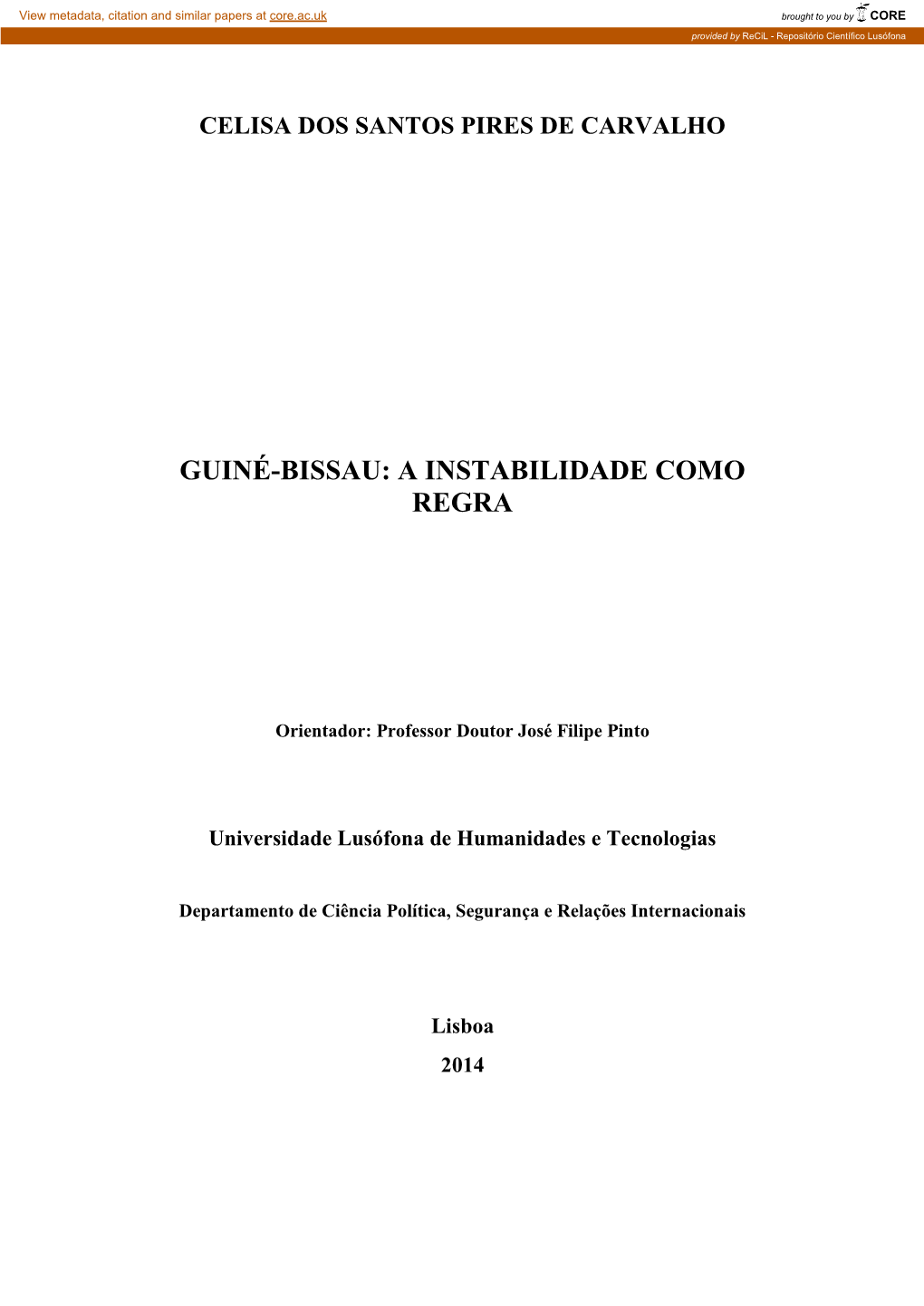 View metadata, citation and similar papers at core.ac.uk

brought to you by CORE

provided by ReCiL - Repositório Científico Lusófona

CELISA DOS SANTOS PIRES DE CARVALHO

GUINÉ-BISSAU: A INSTABILIDADE COMO REGRA

Orientador: Professor Doutor José Filipe Pinto

Universidade Lusófona de Humanidades e Tecnologias

Departamento de Ciência Política, Segurança e Relações Internacionais

Lisboa

2014